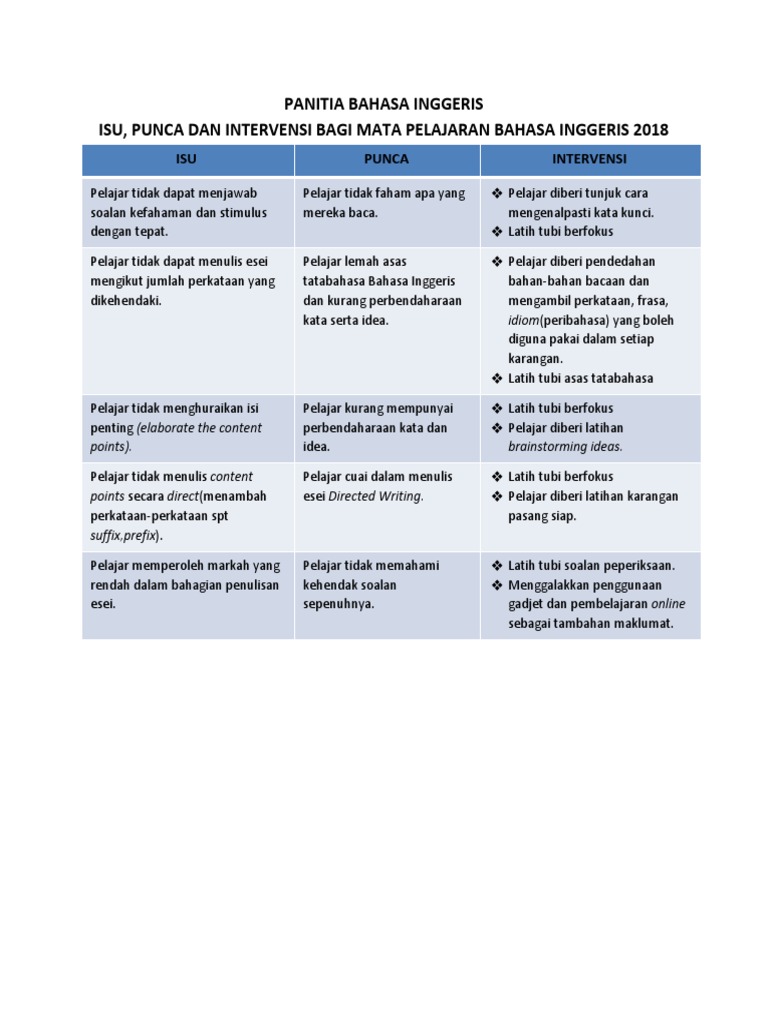 PANITIA BAHASA INGGERIS
ISU, PUNCA DAN INTERVENSI BAGI MATA PELAJARAN BAHASA INGGERIS 2018

| ISU | PUNCA | INTERVENSI |
|---|---|---|
| Pelajar tidak dapat menjawab soalan kefahaman dan stimulus dengan tepat. | Pelajar tidak faham apa yang mereka baca. | ❖ Pelajar diberi tunjuk cara mengenalpasti kata kunci. ❖ Latih tubi berfokus |
| Pelajar tidak dapat menulis esei mengikut jumlah perkataan yang dikehendaki. | Pelajar lemah asas tatabahasa Bahasa Inggeris dan kurang perbendaharaan kata serta idea. | ❖ Pelajar diberi pendedahan bahan-bahan bacaan dan mengambil perkataan, frasa, idiom(peribahasa) yang boleh diguna pakai dalam setiap karangan. ❖ Latih tubi asas tatabahasa |
| Pelajar tidak menghuraikan isi penting (elaborate the content points). | Pelajar kurang mempunyai perbendaharaan kata dan idea. | ❖ Latih tubi berfokus ❖ Pelajar diberi latihan brainstorming ideas. |
| Pelajar tidak menulis content points secara direct(menambah perkataan-perkataan spt suffix,prefix). | Pelajar cuai dalam menulis esei Directed Writing. | ❖ Latih tubi berfokus ❖ Pelajar diberi latihan karangan pasang siap. |
| Pelajar memperoleh markah yang rendah dalam bahagian penulisan esei. | Pelajar tidak memahami kehendak soalan sepenuhnya. | ❖ Latih tubi soalan peperiksaan. ❖ Menggalakkan penggunaan gadjet dan pembelajaran online sebagai tambahan maklumat. |